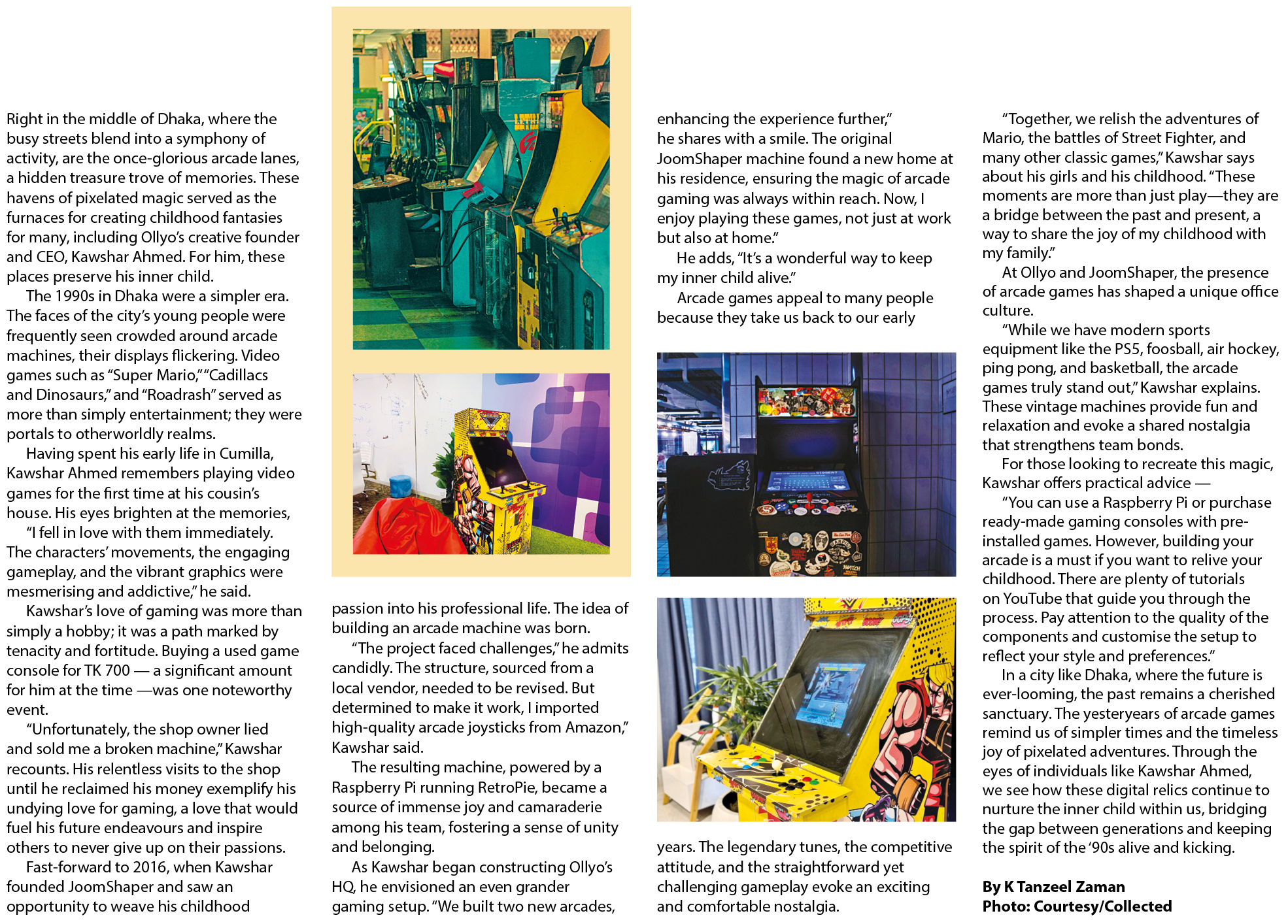 Right in the middle of Dhaka, where the busy streets blend into a symphony of activity, are the once-glorious arcade lanes, a hidden treasure trove of memories. These havens of pixelated magic served as the furnaces for creating childhood fantasies for many, including Ollyo's creative founder and CEO, Kawshar Ahmed. For him, these places preserve his inner child.

The 1990s in Dhaka were a simpler era. The faces of the city's young people were frequently seen crowded around arcade machines, their displays flickering. Video games such as "Super Mario," "Cadillacs and Dinosaurs," and "Roadrash" served as more than simply entertainment; they were portals to otherworldly realms.

Having spent his early life in Cumilla, Kawshar Ahmed remembers playing video games for the first time at his cousin's house. His eyes brighten at the memories,

"I fell in love with them immediately. The characters' movements, the engaging gameplay, and the vibrant graphics were mesmerising and addictive," he said.

Kawshar's love of gaming was more than simply a hobby; it was a path marked by tenacity and fortitude. Buying a used game console for TK 700 — a significant amount for him at the time —was one noteworthy event.

"Unfortunately, the shop owner lied and sold me a broken machine," Kawshar recounts. His relentless visits to the shop until he reclaimed his money exemplify his undying love for gaming, a love that would fuel his future endeavours and inspire others to never give up on their passions.

Fast-forward to 2016, when Kawshar founded JoomShaper and saw an opportunity to weave his childhood passion into his professional life. The idea of building an arcade machine was born.

"The project faced challenges," he admits candidly. The structure, sourced from a local vendor, needed to be revised. But determined to make it work, I imported high-quality arcade joysticks from Amazon," Kawshar said.

The resulting machine, powered by a Raspberry Pi running RetroPie, became a source of immense joy and camaraderie among his team, fostering a sense of unity and belonging.

As Kawshar began constructing Ollyo's HQ, he envisioned an even grander gaming setup. "We built two new arcades, enhancing the experience further," he shares with a smile. The original JoomShaper machine found a new home at his residence, ensuring the magic of arcade gaming was always within reach. Now, I enjoy playing these games, not just at work but also at home."

He adds, "It's a wonderful way to keep my inner child alive."

Arcade games appeal to many people because they take us back to our early years. The legendary tunes, the competitive attitude, and the straightforward yet challenging gameplay evoke an exciting and comfortable nostalgia.

"Together, we relish the adventures of Mario, the battles of Street Fighter, and many other classic games," Kawshar says about his girls and his childhood. "These moments are more than just play—they are a bridge between the past and present, a way to share the joy of my childhood with my family."

At Ollyo and JoomShaper, the presence of arcade games has shaped a unique office culture.

"While we have modern sports equipment like the PS5, foosball, air hockey, ping pong, and basketball, the arcade games truly stand out," Kawshar explains. These vintage machines provide fun and relaxation and evoke a shared nostalgia that strengthens team bonds.

For those looking to recreate this magic, Kawshar offers practical advice —

"You can use a Raspberry Pi or purchase ready-made gaming consoles with pre-installed games. However, building your arcade is a must if you want to relive your childhood. There are plenty of tutorials on YouTube that guide you through the process. Pay attention to the quality of the components and customise the setup to reflect your style and preferences."

In a city like Dhaka, where the future is ever-looming, the past remains a cherished sanctuary. The yesteryears of arcade games remind us of simpler times and the timeless joy of pixelated adventures. Through the eyes of individuals like Kawshar Ahmed, we see how these digital relics continue to nurture the inner child within us, bridging the gap between generations and keeping the spirit of the '90s alive and kicking.

By K Tanzeel Zaman
Photo: Courtesy/Collected